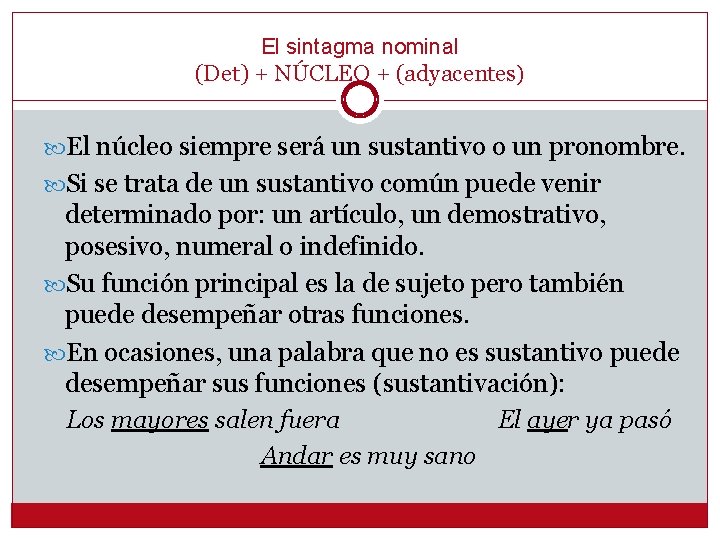 El sintagma nominal
(Det) + NÚCLEO + (adyacentes)

El núcleo siempre será un sustantivo o un pronombre.

Si se trata de un sustantivo común puede venir determinado por: un artículo, un demostrativo, posesivo, numeral o indefinido.

Su función principal es la de sujeto pero también puede desempeñar otras funciones.

En ocasiones, una palabra que no es sustantivo puede desempeñar sus funciones (sustantivación):

Los mayores salen fuera El ayer ya pasó

Andar es muy sano